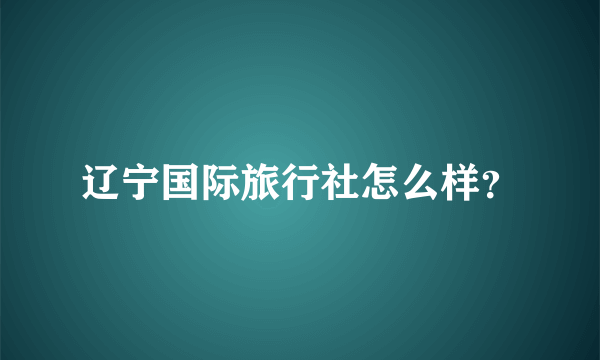 辽宁国际旅行社怎么样?